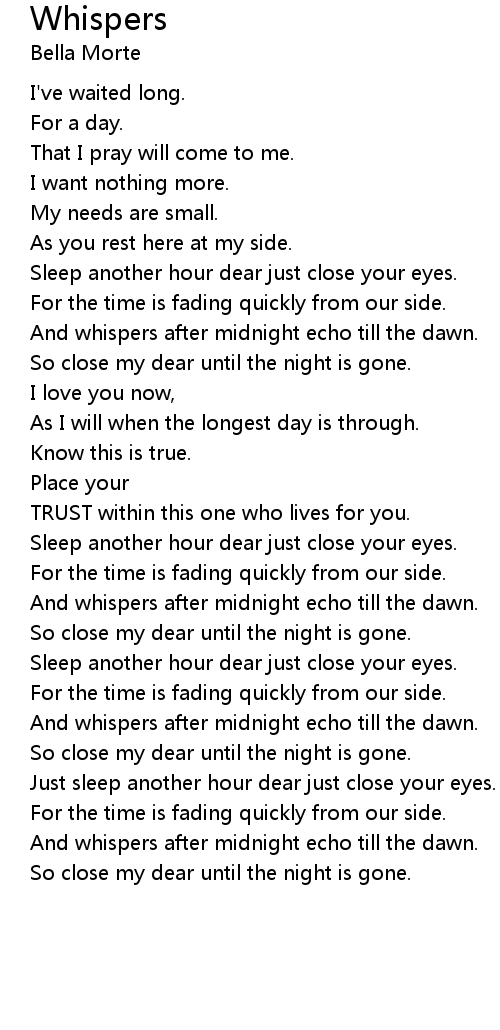 Whispers
Bella Morte

I've waited long.
For a day.
That I pray will come to me.
I want nothing more.
My needs are small.
As you rest here at my side.
Sleep another hour dear just close your eyes.
For the time is fading quickly from our side.
And whispers after midnight echo till the dawn.
So close my dear until the night is gone.
I love you now,
As I will when the longest day is through.
Know this is true.
Place your
TRUST within this one who lives for you.
Sleep another hour dear just close your eyes.
For the time is fading quickly from our side.
And whispers after midnight echo till the dawn.
So close my dear until the night is gone.
Sleep another hour dear just close your eyes.
For the time is fading quickly from our side.
And whispers after midnight echo till the dawn.
So close my dear until the night is gone.
Just sleep another hour dear just close your eyes.
For the time is fading quickly from our side.
And whispers after midnight echo till the dawn.
So close my dear until the night is gone.